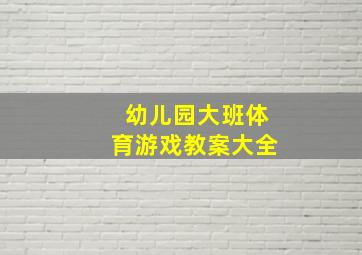 幼儿园大班体育游戏教案大全